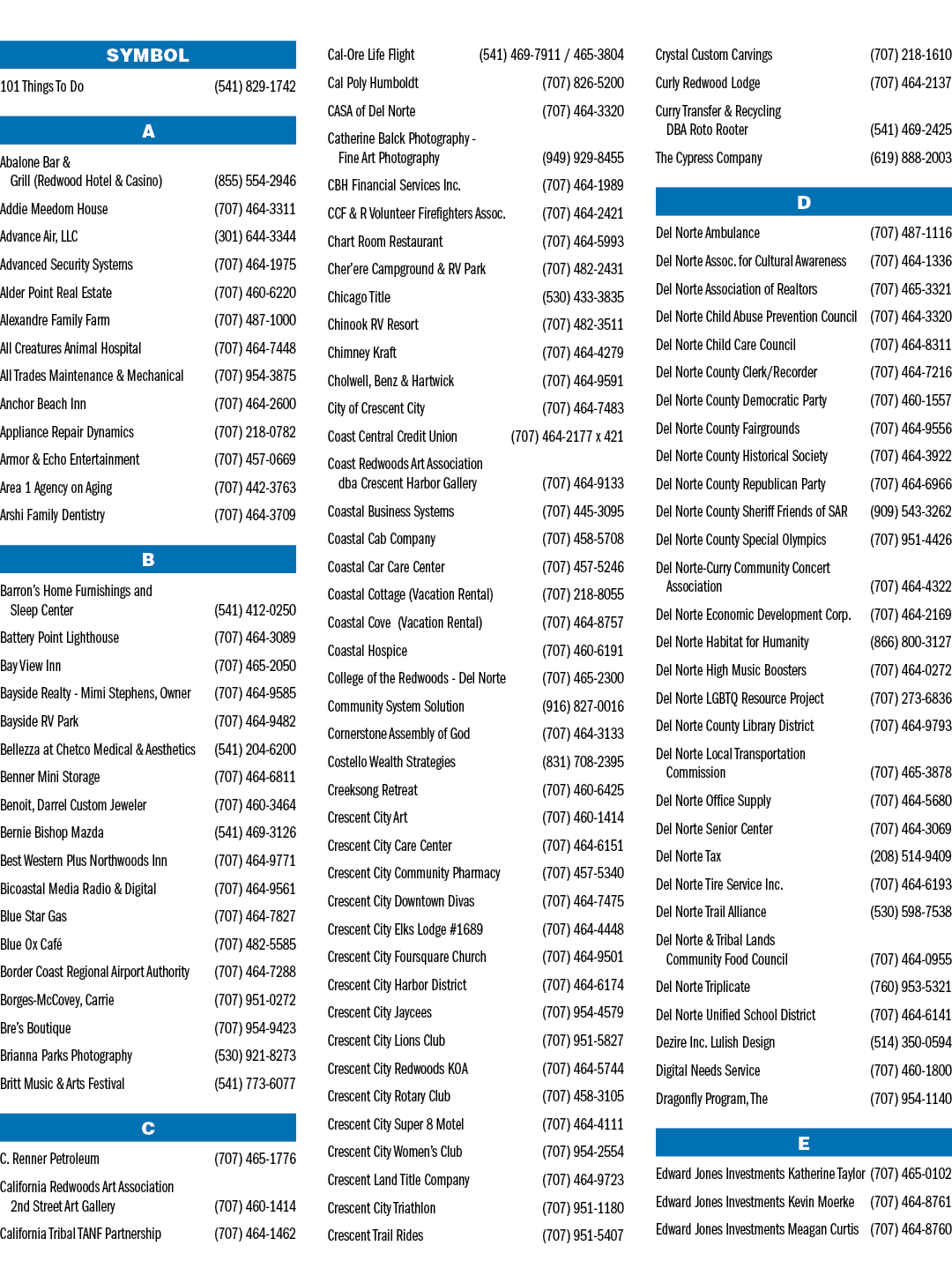 SYMBOL

101 Things To Do (541) 829-1742

A

Abalone Bar & Grill (Redwood Hotel & Casino) (855) 554-2946

Addie Meedom House (707) 464-3311

Advance Air, LLC (301) 644-3344

Advanced Security Systems (707) 464-1975

Alder Point Real Estate (707) 460-6220

Alexandre Family Farm (707) 487-1000

All Creatures Animal Hospital (707) 464-7448

All Trades Maintenance & Mechanical (707) 954-3875

Anchor Beach Inn (707) 464-2600

Appliance Repair Dynamics (707) 218-0782

Armor & Echo Entertainment (707) 457-0669

Area 1 Agency on Aging (707) 442-3763

Arshi Family Dentistry (707) 464-3709

B

Barron's Home Furnishings and Sleep Center (541) 412-0250

Battery Point Lighthouse (707) 464-3089

Bay View Inn (707) 465-2050

Bayside Realty - Mimi Stephens, Owner (707) 464-9585

Bayside RV Park (707) 464-9482

Bellezza at Chetco Medical & Aesthetics (541) 204-6200

Benner Mini Storage (707) 464-6811

Benoit, Darrel Custom Jeweler (707) 460-3464

Bernie Bishop Mazda (541) 469-3126

Best Western Plus Northwoods Inn (707) 464-9771

Bicoastal Media Radio & Digital (707) 464-9561

Blue Star Gas (707) 464-7827

Blue Ox Café (707) 482-5585

Border Coast Regional Airport Authority (707) 464-7288

Borges-McCovey, Carrie (707) 951-0272

Bre's Boutique (707) 954-9423

Brianna Parks Photography (530) 921-8273

Britt Music & Arts Festival (541) 773-6077

C

C. Renner Petroleum (707) 465-1776

California Redwoods Art Association 2nd Street Art Gallery (707) 460-1414

California Tribal TANF Partnership (707) 464-1462

Cal-Ore Life Flight (541) 469-7911 / 465-3804

Cal Poly Humboldt (707) 826-5200

CASA of Del Norte (707) 464-3320

Catherine Balck Photography - Fine Art Photography (949) 929-8455

CBH Financial Services Inc. (707) 464-1989

CCF & R Volunteer Firefighters Assoc. (707) 464-2421

Chart Room Restaurant (707) 464-5993

Cher'ere Campground & RV Park (707) 482-2431

Chicago Title (530) 433-3835

Chinook RV Resort (707) 482-3511

Chimney Kraft (707) 464-4279

Cholwell, Benz & Hartwick (707) 464-9591

City of Crescent City (707) 464-7483

Coast Central Credit Union (707) 464-2177 x 421

Coast Redwoods Art Association dba Crescent Harbor Gallery (707) 464-9133

Coastal Business Systems (707) 445-3095

Coastal Cab Company (707) 458-5708

Coastal Car Care Center (707) 457-5246

Coastal Cottage (Vacation Rental) (707) 218-8055

Coastal Cove (Vacation Rental) (707) 464-8757

Coastal Hospice (707) 460-6191

College of the Redwoods - Del Norte (707) 465-2300

Community System Solution (916) 827-0016

Cornerstone Assembly of God (707) 464-3133

Costello Wealth Strategies (831) 708-2395

Creeksong Retreat (707) 460-6425

Crescent City Art (707) 460-1414

Crescent City Care Center (707) 464-6151

Crescent City Community Pharmacy (707) 457-5340

Crescent City Downtown Divas (707) 464-7475

Crescent City Elks Lodge #1689 (707) 464-4448

Crescent City Foursquare Church (707) 464-9501

Crescent City Harbor District (707) 464-6174

Crescent City Jaycees (707) 954-4579

Crescent City Lions Club (707) 951-5827

Crescent City Redwoods KOA (707) 464-5744

Crescent City Rotary Club (707) 458-3105

Crescent City Super 8 Motel (707) 464-4111

Crescent City Women's Club (707) 954-2554

Crescent Land Title Company (707) 464-9723

Crescent City Triathlon (707) 951-1180

Crescent Trail Rides (707) 951-5407

Crystal Custom Carvings (707) 218-1610

Curly Redwood Lodge (707) 464-2137

Curry Transfer & Recycling DBA Roto Rooter (541) 469-2425

The Cypress Company (619) 888-2003

D

Del Norte Ambulance (707) 487-1116

Del Norte Assoc. for Cultural Awareness (707) 464-1336

Del Norte Association of Realtors (707) 465-3321

Del Norte Child Abuse Prevention Council (707) 464-3320

Del Norte Child Care Council (707) 464-8311

Del Norte County Clerk/Recorder (707) 464-7216

Del Norte County Democratic Party (707) 460-1557

Del Norte County Fairgrounds (707) 464-9556

Del Norte County Historical Society (707) 464-3922

Del Norte County Republican Party (707) 464-6966

Del Norte County Sheriff Friends of SAR (909) 543-3262

Del Norte County Special Olympics (707) 951-4426

Del Norte-Curry Community Concert Association (707) 464-4322

Del Norte Economic Development Corp. (707) 464-2169

Del Norte Habitat for Humanity (866) 800-3127

Del Norte High Music Boosters (707) 464-0272

Del Norte LGBTQ Resource Project (707) 273-6836

Del Norte County Library District (707) 464-9793

Del Norte Local Transportation Commission (707) 465-3878

Del Norte Office Supply (707) 464-5680

Del Norte Senior Center (707) 464-3069

Del Norte Tax (208) 514-9409

Del Norte Tire Service Inc. (707) 464-6193

Del Norte Trail Alliance (530) 598-7538

Del Norte & Tribal Lands Community Food Council (707) 464-0955

Del Norte Triplicate (760) 953-5321

Del Norte Unified School District (707) 464-6141

Dezire Inc. Lulish Design (514) 350-0594

Digital Needs Service (707) 460-1800

Dragonfly Program, The (707) 954-1140

E

Edward Jones Investments Katherine Taylor (707) 465-0102

Edward Jones Investments Kevin Moerke (707) 464-8761

Edward Jones Investments Meagan Curtis (707) 464-8760